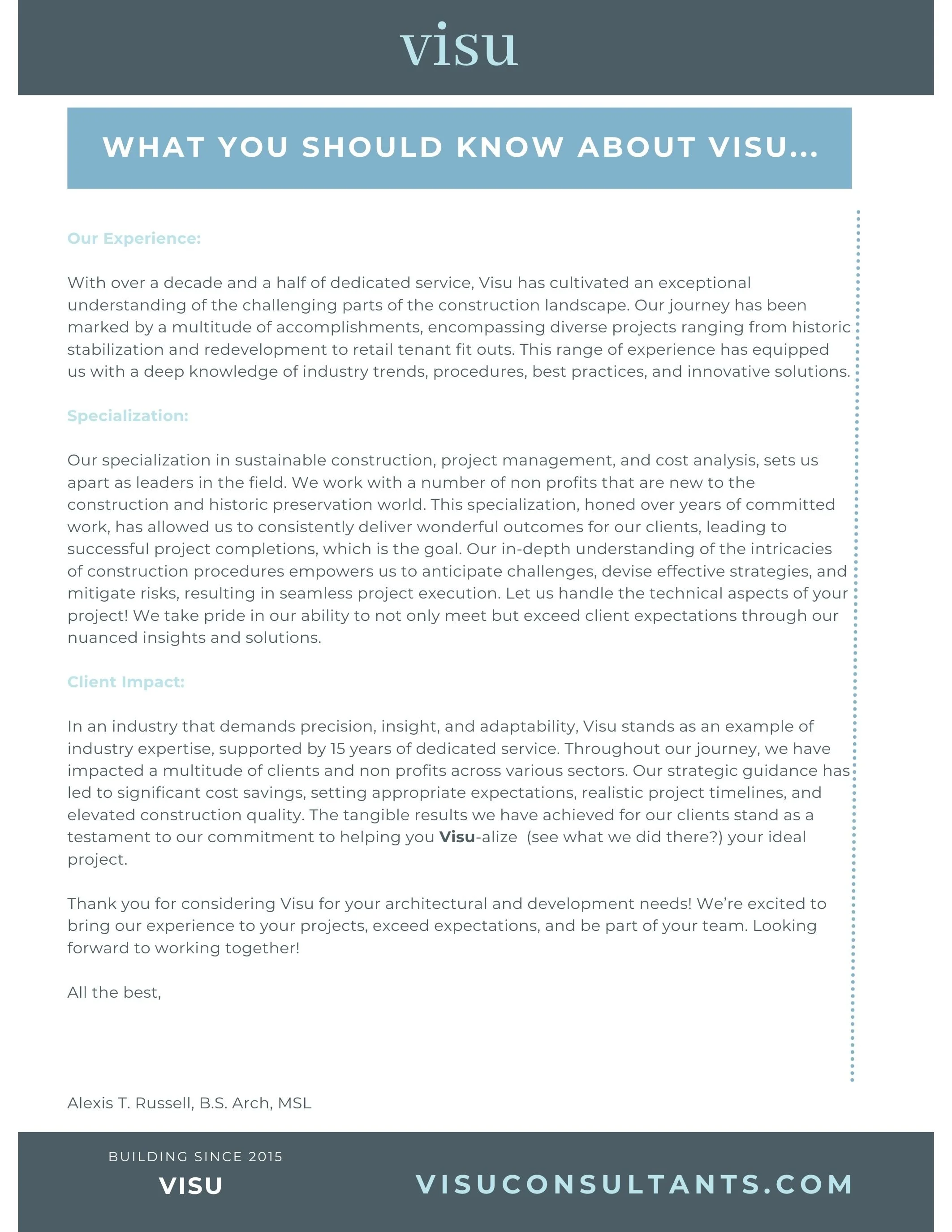 visu

WHAT YOU SHOULD KNOW ABOUT VISU...

Our Experience:

With over a decade and a half of dedicated service, Visu has cultivated an exceptional understanding of the challenging parts of the construction landscape. Our journey has been marked by a multitude of accomplishments, encompassing diverse projects ranging from historic stabilization and redevelopment to retail tenant fit outs. This range of experience has equipped us with a deep knowledge of industry trends, procedures, best practices, and innovative solutions.

Specialization:

Our specialization in sustainable construction, project management, and cost analysis, sets us apart as leaders in the field. We work with a number of non profits that are new to the construction and historic preservation world. This specialization, honed over years of committed work, has allowed us to consistently deliver wonderful outcomes for our clients, leading to successful project completions, which is the goal. Our in-depth understanding of the intricacies of construction procedures empowers us to anticipate challenges, devise effective strategies, and mitigate risks, resulting in seamless project execution. Let us handle the technical aspects of your project! We take pride in our ability to not only meet but exceed client expectations through our nuanced insights and solutions.

Client Impact:

In an industry that demands precision, insight, and adaptability, Visu stands as an example of industry expertise, supported by 15 years of dedicated service. Throughout our journey, we have impacted a multitude of clients and non profits across various sectors. Our strategic guidance has led to significant cost savings, setting appropriate expectations, realistic project timelines, and elevated construction quality. The tangible results we have achieved for our clients stand as a testament to our commitment to helping you Visu-alize (see what we did there?) your ideal project.

Thank you for considering Visu for your architectural and development needs! We're excited to bring our experience to your projects, exceed expectations, and be part of your team. Looking forward to working together!

All the best,

Alexis T. Russell, B.S. Arch, MSL

BUILDING SINCE 2015
VISU

VISUCONSULTANTS.COM